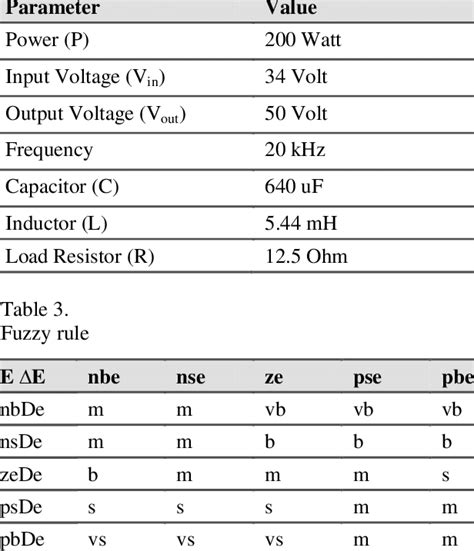 | Parameter | Value |
|---|---|
| Power (P) | 200 Watt |
| Input Voltage ($V_{in}$) | 34 Volt |
| Output Voltage ($V_{out}$) | 50 Volt |
| Frequency | 20 kHz |
| Capacitor (C) | 640 uF |
| Inductor (L) | 5.44 mH |
| Load Resistor (R) | 12.5 Ohm |

Table 3.
Fuzzy rule

| E ΔE | nbe | nse | ze | pse | pbe |
|---|---|---|---|---|---|
| nbDe | m | m | vb | vb | vb |
| nsDe | m | m | b | b | b |
| zeDe | b | m | m | m | s |
| psDe | s | s | s | m | m |
| pbDe | vs | vs | vs | m | m |